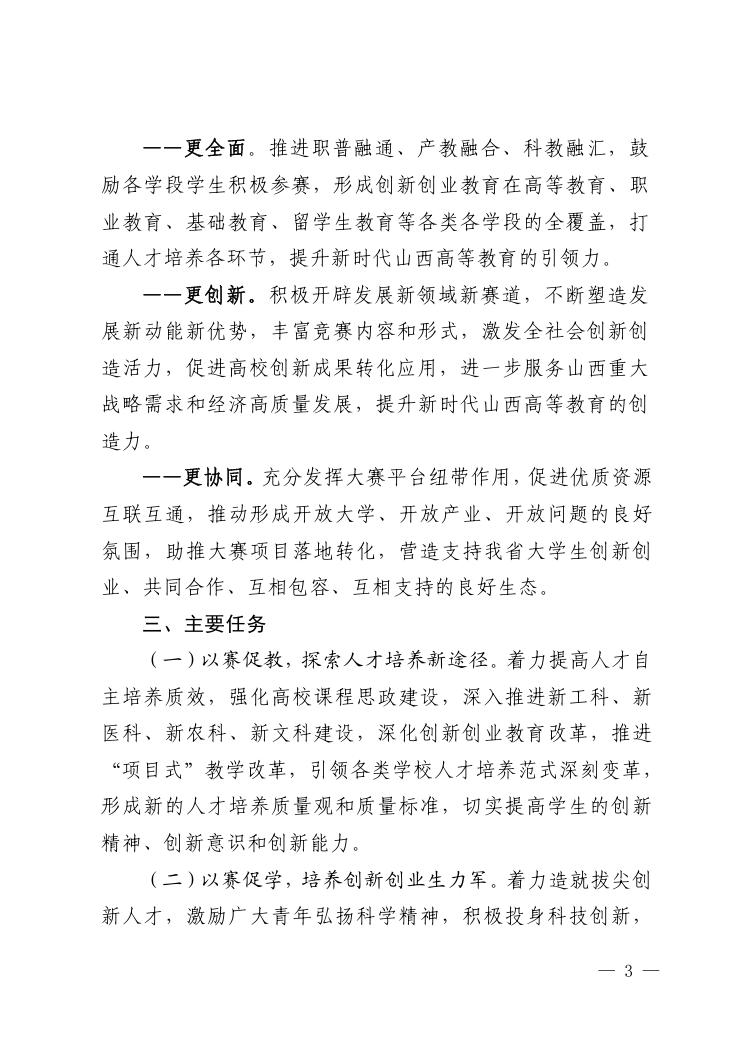 ——更全面。推进职普融通、产教融合、科教融汇，鼓励各学段学生积极参赛，形成创新创业教育在高等教育、职业教育、基础教育、留学生教育等各类各学段的全覆盖，打通人才培养各环节，提升新时代山西高等教育的引领力。

——更创新。积极开辟发展新领域新赛道，不断塑造发展新动能新优势，丰富竞赛内容和形式，激发全社会创新创造活力，促进高校创新成果转化应用，进一步服务山西重大战略需求和经济高质量发展，提升新时代山西高等教育的创造力。

——更协同。充分发挥大赛平台纽带作用，促进优质资源互联互通，推动形成开放大学、开放产业、开放问题的良好氛围，助推大赛项目落地转化，营造支持我省大学生创新创业、共同合作、互相包容、互相支持的良好生态。

三、主要任务

（一）以赛促教，探索人才培养新途径。着力提高人才自主培养质效，强化高校课程思政建设，深入推进新工科、新医科、新农科、新文科建设，深化创新创业教育改革，推进“项目式”教学改革，引领各类学校人才培养范式深刻变革，形成新的人才培养质量观和质量标准，切实提高学生的创新精神、创新意识和创新能力。

（二）以赛促学，培养创新创业生力军。着力造就拔尖创新人才，激励广大青年弘扬科学精神，积极投身科技创新，

— 3 —